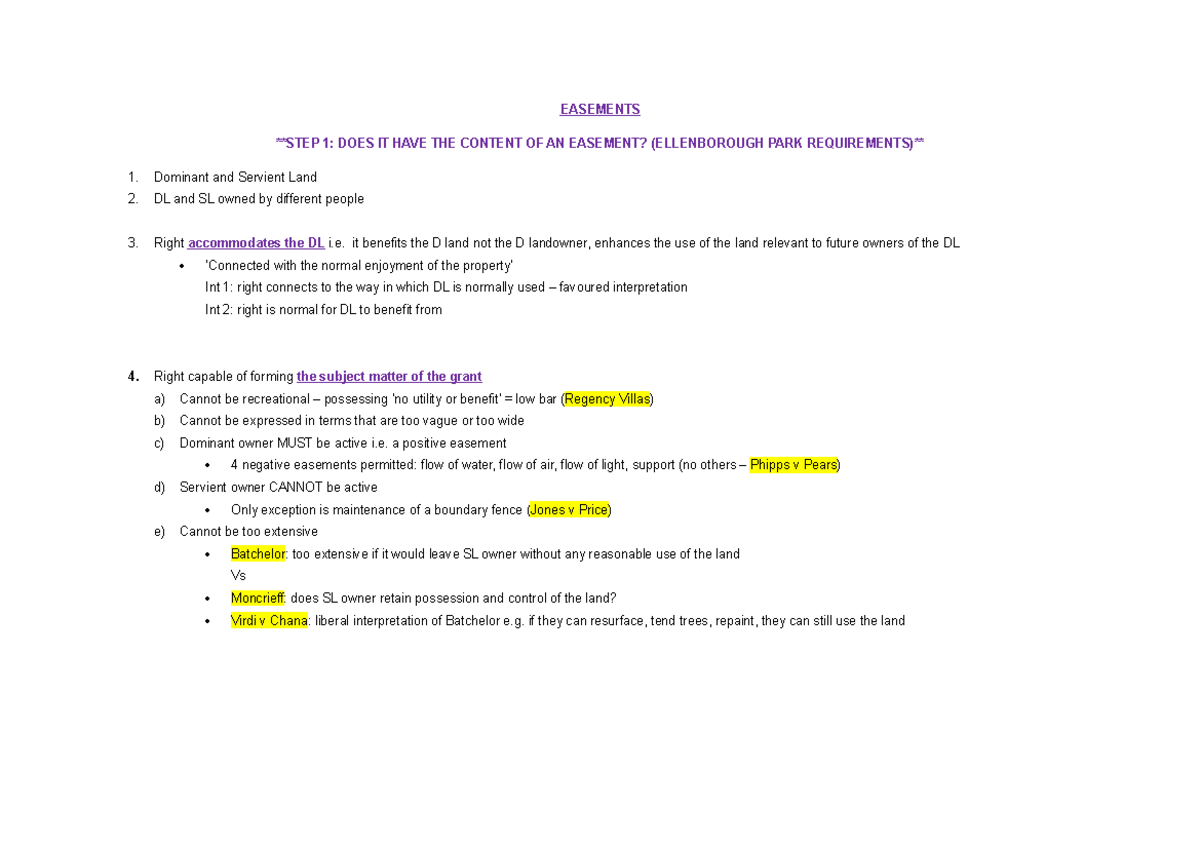 EASEMENTS

**STEP 1: DOES IT HAVE THE CONTENT OF AN EASEMENT? (ELLENBOROUGH PARK REQUIREMENTS)**

1. Dominant and Servient Land
2. DL and SL owned by different people

3. Right accommodates the DL i.e. it benefits the D land not the D landowner, enhances the use of the land relevant to future owners of the DL
• 'Connected with the normal enjoyment of the property'
Int 1: right connects to the way in which DL is normally used – favoured interpretation
Int 2: right is normal for DL to benefit from

4. Right capable of forming the subject matter of the grant
a) Cannot be recreational – possessing 'no utility or benefit' = low bar (Regency Villas)
b) Cannot be expressed in terms that are too vague or too wide
c) Dominant owner MUST be active i.e. a positive easement
• 4 negative easements permitted: flow of water, flow of air, flow of light, support (no others – Phipps v Pears)
d) Servient owner CANNOT be active
• Only exception is maintenance of a boundary fence (Jones v Price)
e) Cannot be too extensive
• Batchelor: too extensive if it would leave SL owner without any reasonable use of the land
Vs
• Moncrieff: does SL owner retain possession and control of the land?
• Virdi v Chana: liberal interpretation of Batchelor e.g. if they can resurface, tend trees, repaint, they can still use the land